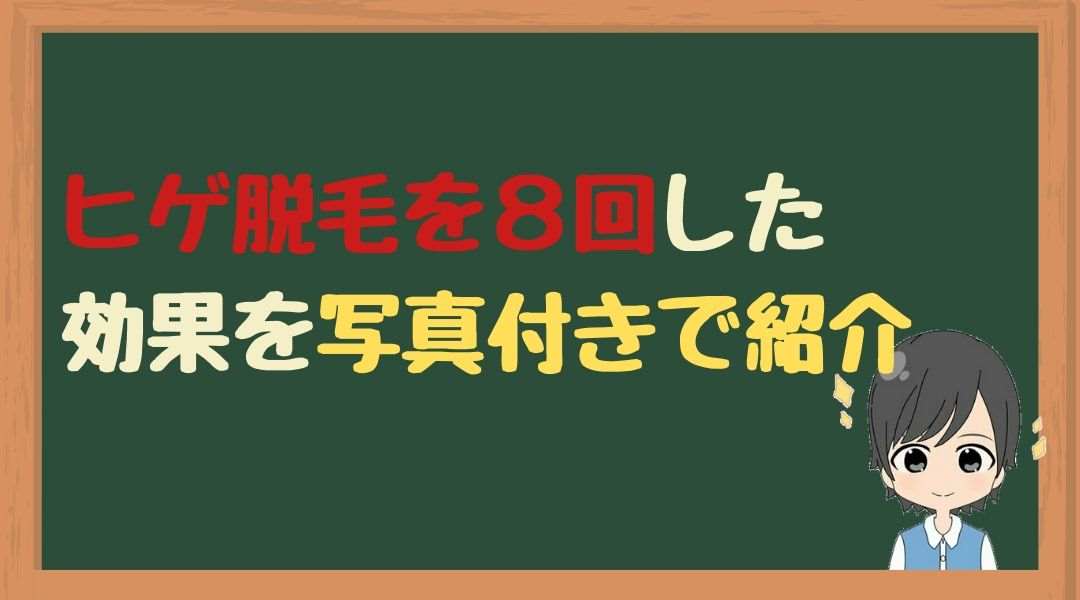 ヒゲ脱毛を８回した
効果を写真付きで紹介